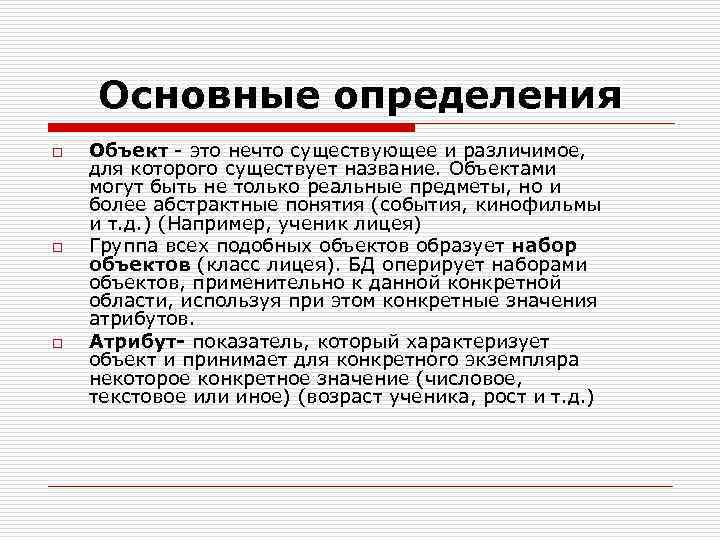 Основные определения

Объект - это нечто существующее и различимое, для которого существует название. Объектами могут быть не только реальные предметы, но и более абстрактные понятия (события, кинофильмы и т.д.) (Например, ученик лицея)

Группа всех подобных объектов образует набор объектов (класс лицея). БД оперирует наборами объектов, применительно к данной конкретной области, используя при этом конкретные значения атрибутов.

Атрибут- показатель, который характеризует объект и принимает для конкретного экземпляра некоторое конкретное значение (числовое, текстовое или иное) (возраст ученика, рост и т.д.)